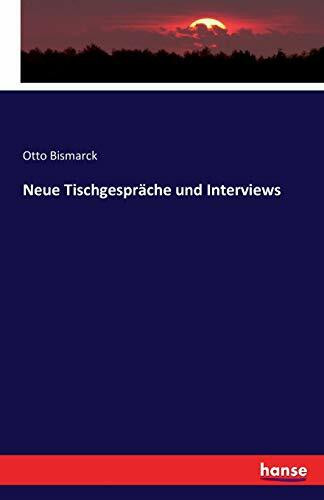 Otto Bismarck

Neue Tischgespräche und Interviews

hanse